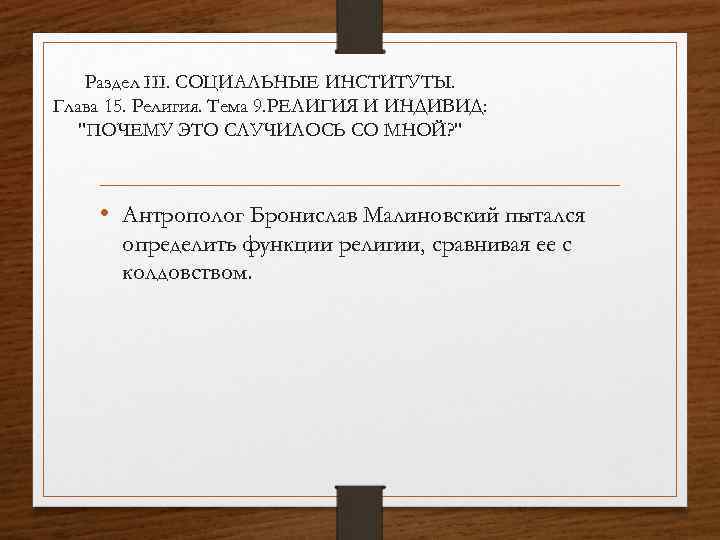 Раздел III. СОЦИАЛЬНЫЕ ИНСТИТУТЫ.
Глава 15. Религия. Тема 9.РЕЛИГИЯ И ИНДИВИД:
"ПОЧЕМУ ЭТО СЛУЧИЛОСЬ СО МНОЙ?"

• Антрополог Бронислав Малиновский пытался определить функции религии, сравнивая ее с колдовством.